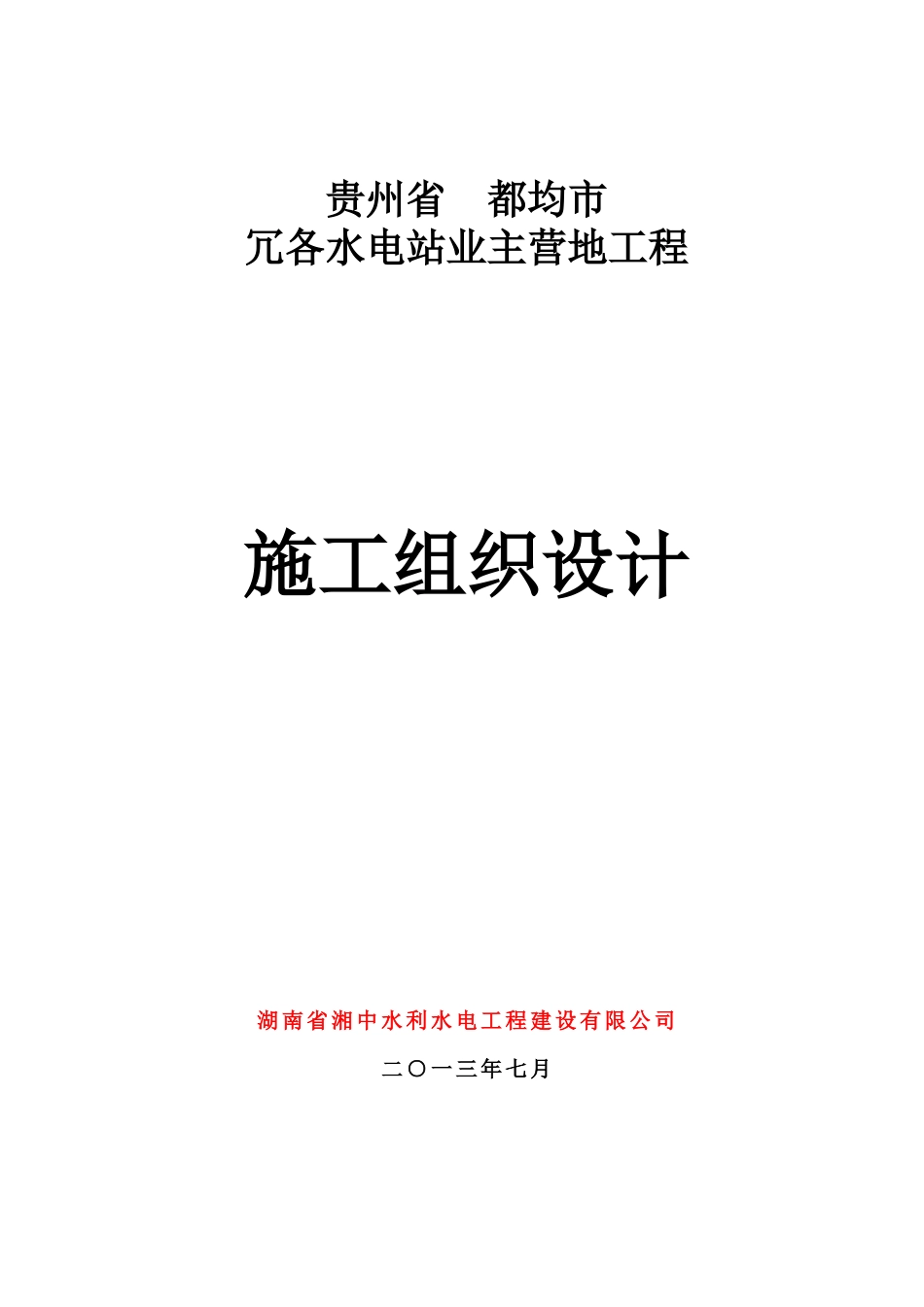 贵州省　都均市
冗各水电站业主营地工程

施工组织设计

湖南省湘中水利水电工程建设有限公司

二〇一三年七月